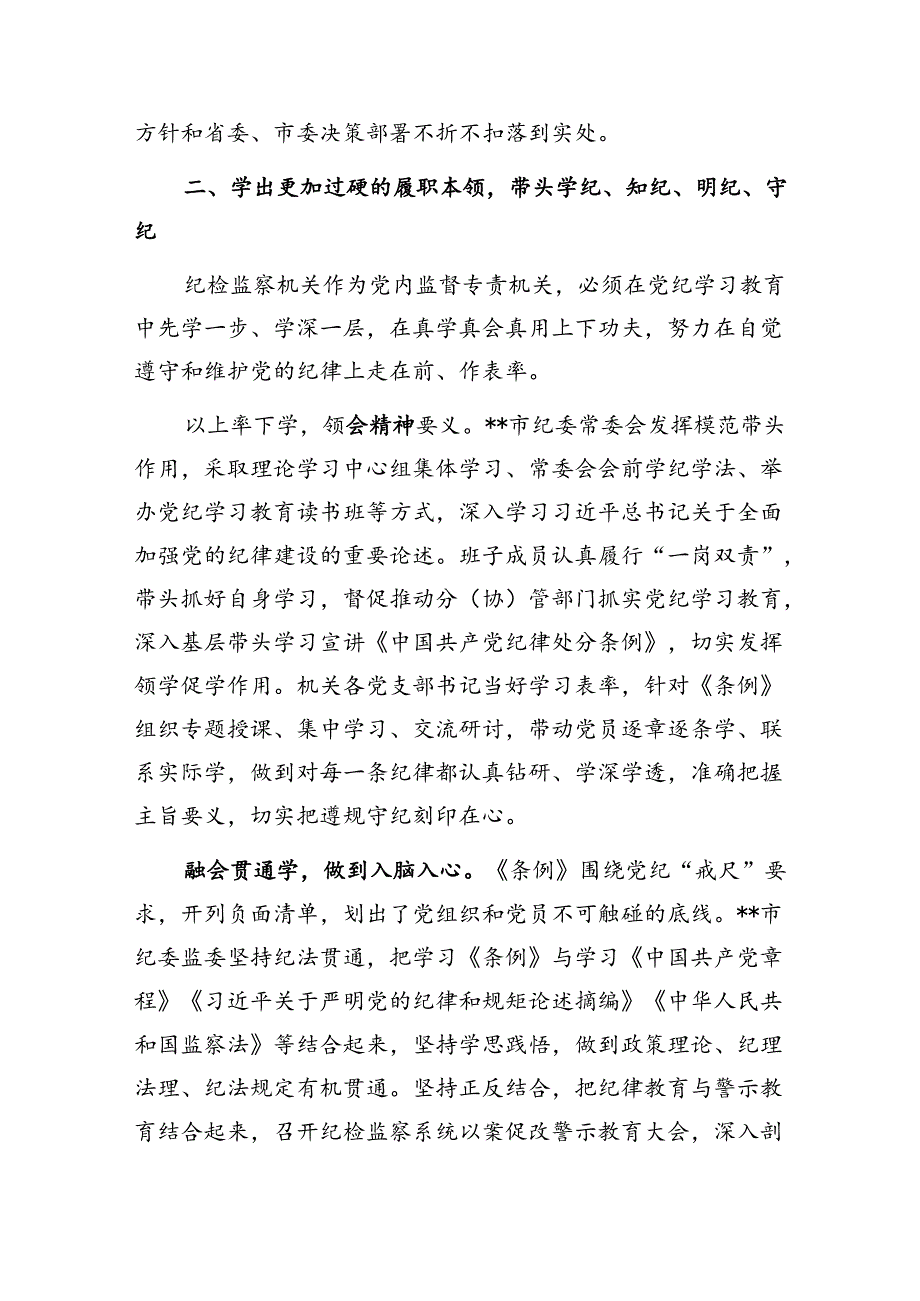 方针和省委、市委决策部署不折不扣落到实处。

二、学出更加过硬的履职本领，带头学纪、知纪、明纪、守纪

纪检监察机关作为党内监督专责机关，必须在党纪学习教育中先学一步、学深一层，在真学真会真用上下功夫，努力在自觉遵守和维护党的纪律上走在前、作表率。

以上率下学，领会精神要义。**市纪委常委会发挥模范带头作用，采取理论学习中心组集体学习、常委会会前学纪学法、举办党纪学习教育读书班等方式，深入学习习近平总书记关于全面加强党的纪律建设的重要论述。班子成员认真履行“一岗双责”，带头抓好自身学习，督促推动分（协）管部门抓实党纪学习教育，深入基层带头学习宣讲《中国共产党纪律处分条例》，切实发挥领学促学作用。机关各党支部书记当好学习表率，针对《条例》组织专题授课、集中学习、交流研讨，带动党员逐章逐条学、联系实际学，做到对每一条纪律都认真钻研、学深学透，准确把握主旨要义，切实把遵规守纪刻印在心。

融会贯通学，做到入脑入心。《条例》围绕党纪“戒尺”要求，开列负面清单，划出了党组织和党员不可触碰的底线。**市纪委监委坚持纪法贯通，把学习《条例》与学习《中国共产党章程》《习近平关于严明党的纪律和规矩论述摘编》《中华人民共和国监察法》等结合起来，坚持学思践悟，做到政策理论、纪理法理、纪法规定有机贯通。坚持正反结合，把纪律教育与警示教育结合起来，召开纪检监察系统以案促改警示教育大会，深入剖